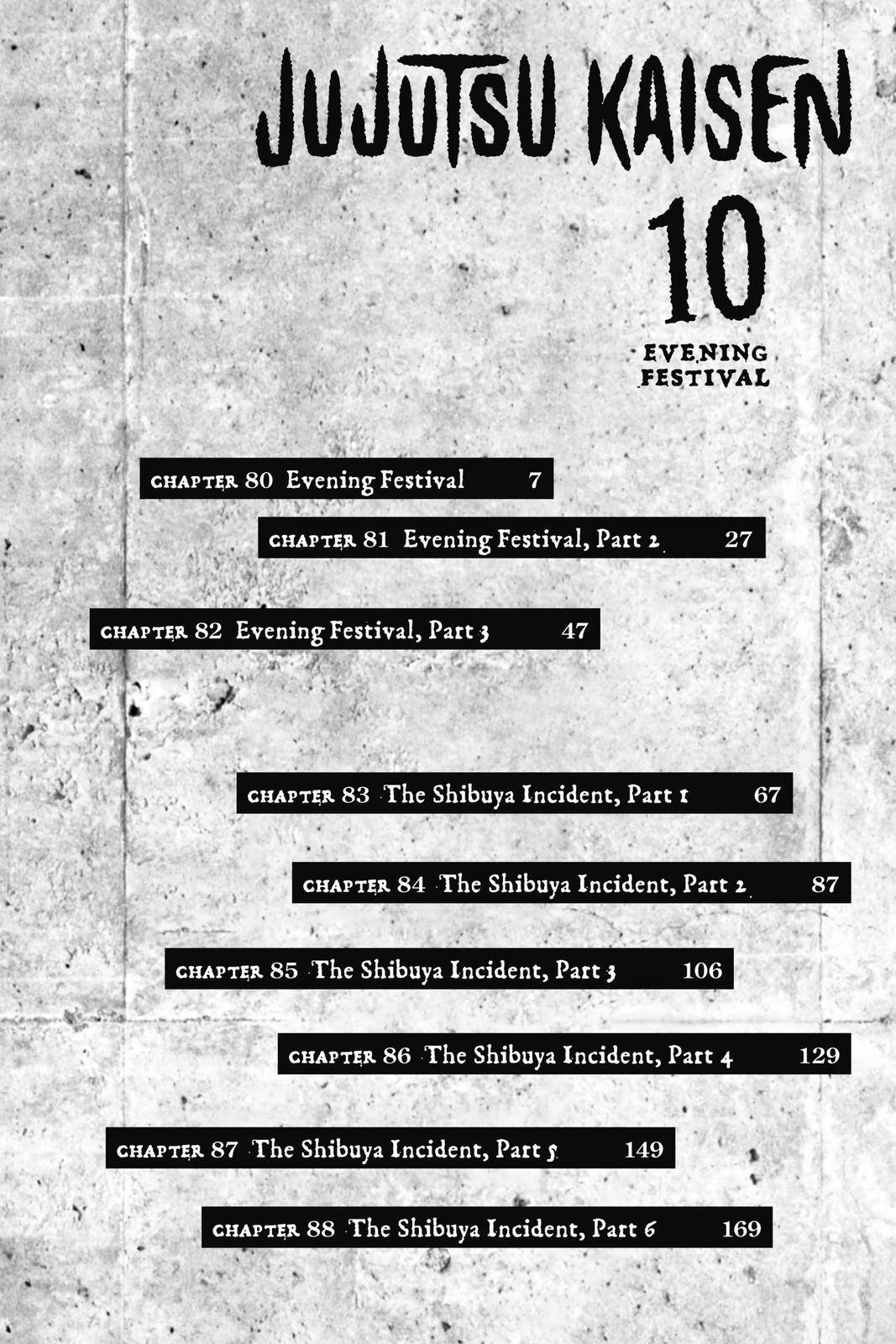 JUJUTSU KAISEN

10

EVENING FESTIVAL

CHAPTER 80 Evening Festival 7

CHAPTER 81 Evening Festival, Part 2 27

CHAPTER 82 Evening Festival, Part 3 47

CHAPTER 83 The Shibuya Incident, Part 1 67

CHAPTER 84 The Shibuya Incident, Part 2 87

CHAPTER 85 The Shibuya Incident, Part 3 106

CHAPTER 86 The Shibuya Incident, Part 4 129

CHAPTER 87 The Shibuya Incident, Part 5 149

CHAPTER 88 The Shibuya Incident, Part 6 169